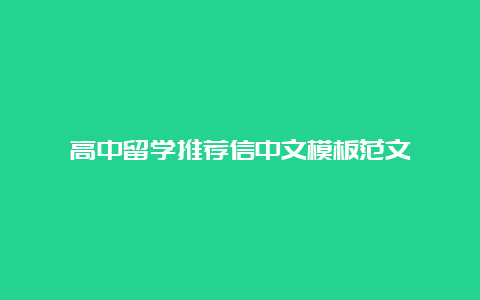 高中留学推荐信中文模板范文